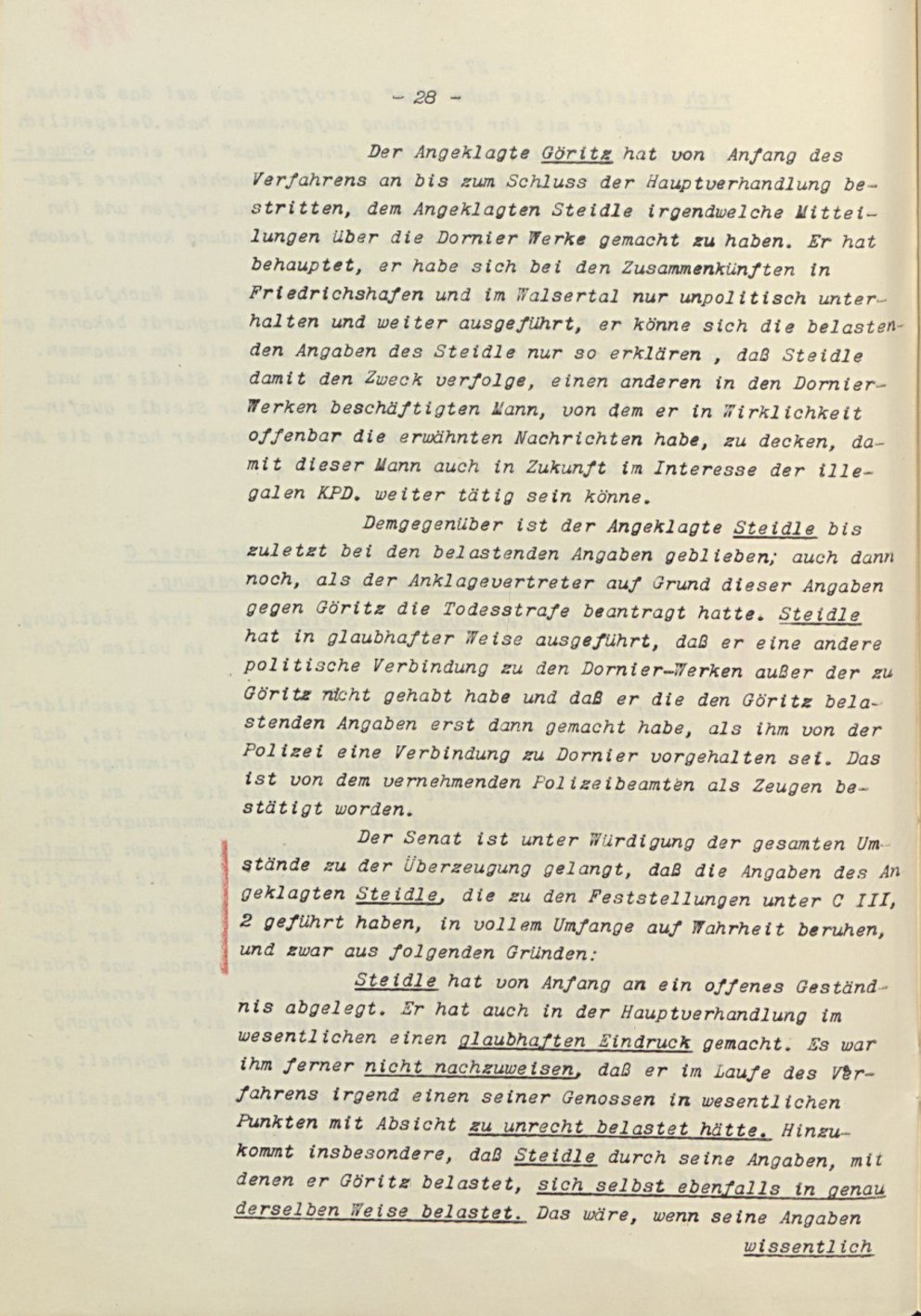 - 28 -

Der Angeklagte Göritz hat von Anfang des Verfahrens an bis zum Schluss der Hauptverhandlung bestritten, dem Angeklagten Steidle irgendwelche Mitteilungen über die Dornier Werke gemacht zu haben. Er hat behauptet, er habe sich bei den Zusammenkünften in Friedrichshafen und im Walsertal nur unpolitisch unterhalten und weiter ausgeführt, er könne sich die belastenden Angaben des Steidle nur so erklären , daß Steidle damit den Zweck verfolge, einen anderen in den Dornier-Werken beschäftigten Mann, von dem er in Wirklichkeit offenbar die erwähnten Nachrichten habe, zu decken, damit dieser Mann auch in Zukunft im Interesse der illegalen KPD. weiter tätig sein könne.

Demgegenüber ist der Angeklagte Steidle bis zuletzt bei den belastenden Angaben geblieben; auch dann noch, als der Anklagevertreter auf Grund dieser Angaben gegen Göritz die Todesstrafe beantragt hatte. Steidle hat in glaubhafter Weise ausgeführt, daß er eine andere politische Verbindung zu den Dornier-Werken außer der zu Göritz nicht gehabt habe und daß er die den Göritz belastenden Angaben erst dann gemacht habe, als ihm von der Polizei eine Verbindung zu Dornier vorgehalten sei. Das ist von dem vernehmenden Polizeibeamten als Zeugen bestätigt worden.

Der Senat ist unter Würdigung der gesamten Umstände zu der Überzeugung gelangt, daß die Angaben des Angeklagten Steidle, die zu den Feststellungen unter C III, 2 geführt haben, in vollem Umfange auf Wahrheit beruhen, und zwar aus folgenden Gründen:

Steidle hat von Anfang an ein offenes Geständnis abgelegt. Er hat auch in der Hauptverhandlung im wesentlichen einen glaubhaften Eindruck gemacht. Es war ihm ferner nicht nachzuweisen, daß er im Laufe des Verfahrens irgend einen seiner Genossen in wesentlichen Punkten mit Absicht zu unrecht belastet hätte. Hinzukommt insbesondere, daß Steidle durch seine Angaben, mit denen er Göritz belastet, sich selbst ebenfalls in genau derselben Weise belastet. Das wäre, wenn seine Angaben wissentlich